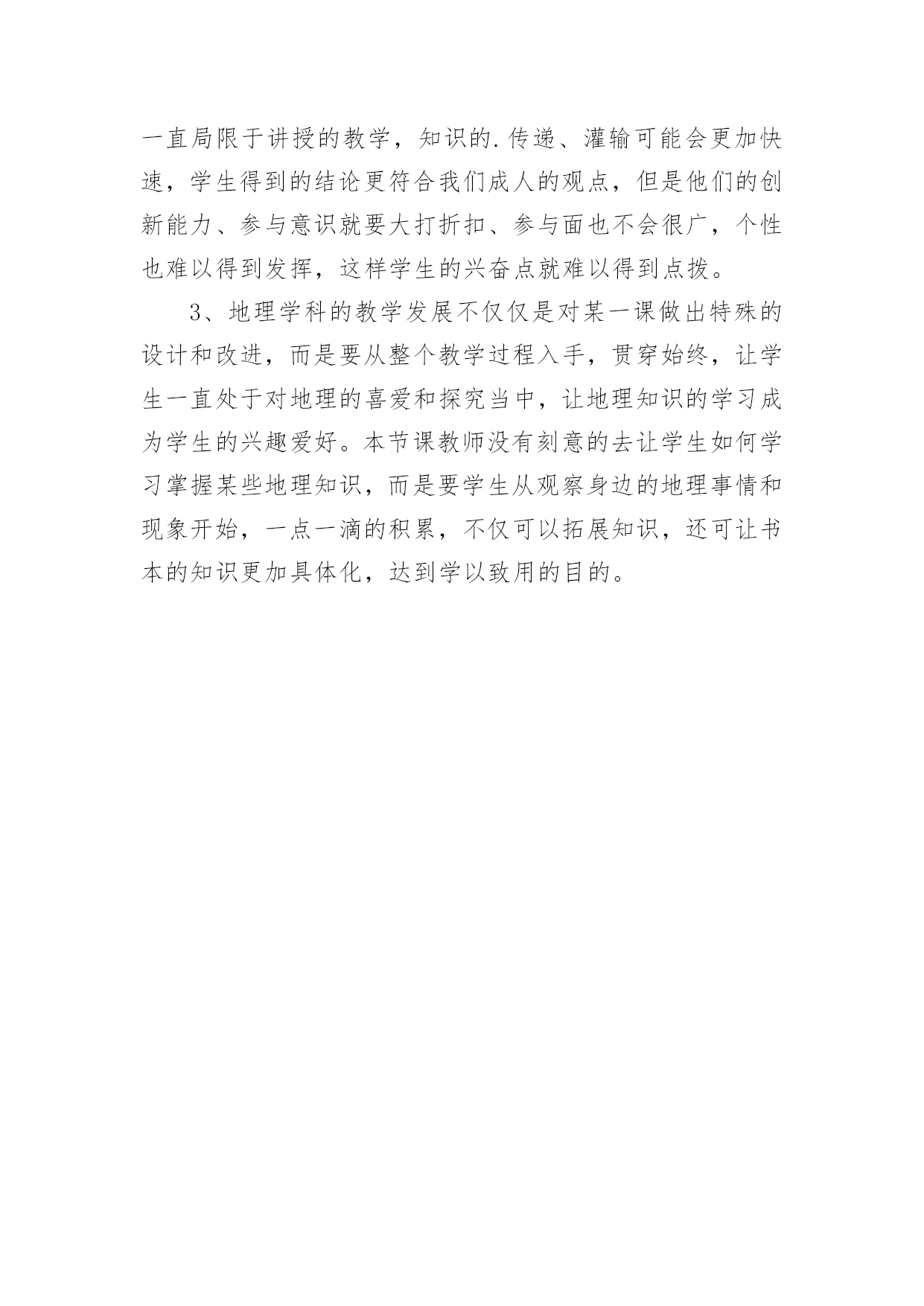 一直局限于讲授的教学，知识的.传递、灌输可能会更加快速，学生得到的结论更符合我们成人的观点，但是他们的创新能力、参与意识就要大打折扣、参与面也不会很广，个性也难以得到发挥，这样学生的兴奋点就难以得到点拨。

3、地理学科的教学发展不仅仅是对某一课做出特殊的设计和改进，而是要从整个教学过程入手，贯穿始终，让学生一直处于对地理的喜爱和探究当中，让地理知识的学习成为学生的兴趣爱好。本节课教师没有刻意的去让学生如何学习掌握某些地理知识，而是要学生从观察身边的地理事情和现象开始，一点一滴的积累，不仅可以拓展知识，还可让书本的知识更加具体化，达到学以致用的目的。